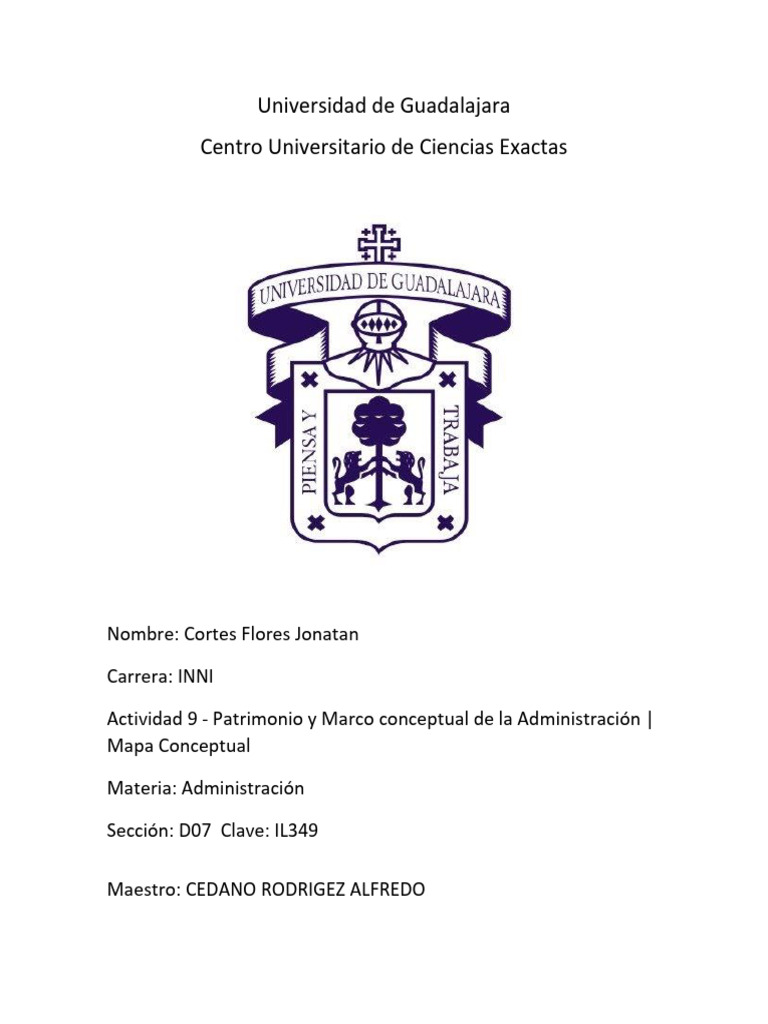 Universidad de Guadalajara

Centro Universitario de Ciencias Exactas

UNIVERSIDAD DE GUADALAJARA

PIENSA Y TRABAJA

Nombre: Cortes Flores Jonatan

Carrera: INNI

Actividad 9 - Patrimonio y Marco conceptual de la Administración | Mapa Conceptual

Materia: Administración

Sección: D07 Clave: IL349

Maestro: CEDANO RODRIGEZ ALFREDO